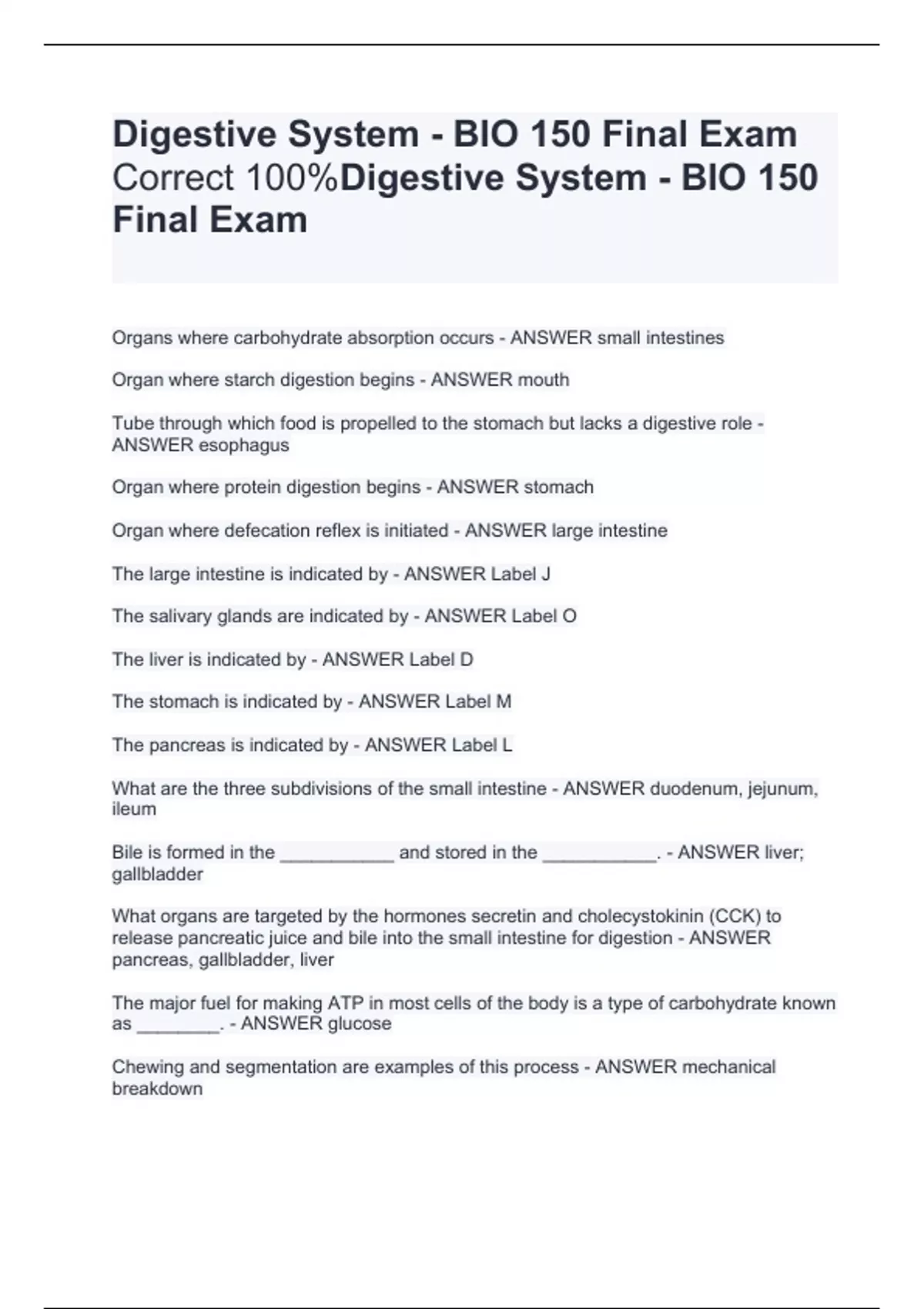 Digestive System - BIO 150 Final Exam Correct 100%Digestive System - BIO 150 Final Exam

Organs where carbohydrate absorption occurs - ANSWER small intestines

Organ where starch digestion begins - ANSWER mouth

Tube through which food is propelled to the stomach but lacks a digestive role - ANSWER esophagus

Organ where protein digestion begins - ANSWER stomach

Organ where defecation reflex is initiated - ANSWER large intestine

The large intestine is indicated by - ANSWER Label J

The salivary glands are indicated by - ANSWER Label O

The liver is indicated by - ANSWER Label D

The stomach is indicated by - ANSWER Label M

The pancreas is indicated by - ANSWER Label L

What are the three subdivisions of the small intestine - ANSWER duodenum, jejunum, ileum

Bile is formed in the ___________ and stored in the ___________. - ANSWER liver; gallbladder

What organs are targeted by the hormones secretin and cholecystokinin (CCK) to release pancreatic juice and bile into the small intestine for digestion - ANSWER pancreas, gallbladder, liver

The major fuel for making ATP in most cells of the body is a type of carbohydrate known as ________. - ANSWER glucose

Chewing and segmentation are examples of this process - ANSWER mechanical breakdown